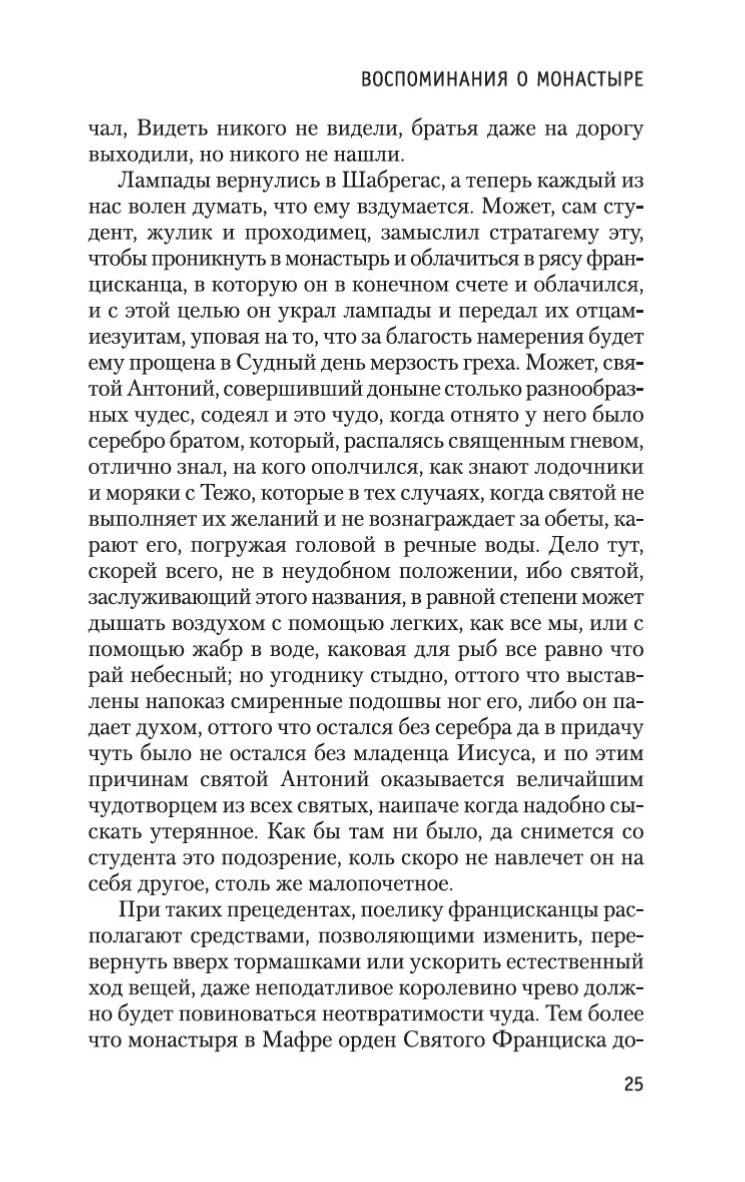 ВОСПОМИНАНИЯ О МОНАСТЫРЕ

чал, Видеть никого не видели, братья даже на дорогу выходили, но никого не нашли.

Лампады вернулись в Шабрегас, а теперь каждый из нас волен думать, что ему вздумается. Может, сам студент, жулик и проходимец, замыслил стратагему эту, чтобы проникнуть в монастырь и облачиться в рясу францисканца, в которую он в конечном счете и облачился, и с этой целью он украл лампады и передал их отцам-иезуитам, уповая на то, что за благость намерения будет ему прощена в Судный день мерзость греха. Может, святой Антоний, совершивший доныне столько разнообразных чудес, содеял и это чудо, когда отнято у него было серебро братом, который, распалясь священным гневом, отлично знал, на кого ополчился, как знают лодочники и моряки с Тежо, которые в тех случаях, когда святой не выполняет их желаний и не вознаграждает за обеты, карают его, погружая головой в речные воды. Дело тут, скорей всего, не в неудобном положении, ибо святой, заслуживающий этого названия, в равной степени может дышать воздухом с помощью легких, как все мы, или с помощью жабр в воде, каковая для рыб все равно что рай небесный; но угоднику стыдно, оттого что выставлены напоказ смиренные подошвы ног его, либо он падает духом, оттого что остался без серебра да в придачу чуть было не остался без младенца Иисуса, и по этим причинам святой Антоний оказывается величайшим чудотворцем из всех святых, наипаче когда надобно сыскать утерянное. Как бы там ни было, да снимется со студента это подозрение, коль скоро не навлечет он на себя другое, столь же малопочетное.

При таких прецедентах, поелику францисканцы располагают средствами, позволяющими изменить, перевернуть вверх тормашками или ускорить естественный ход вещей, даже неподатливое королевино чрево должно будет повиноваться неотвратимости чуда. Тем более что монастыря в Мафре орден Святого Франциска до-

25